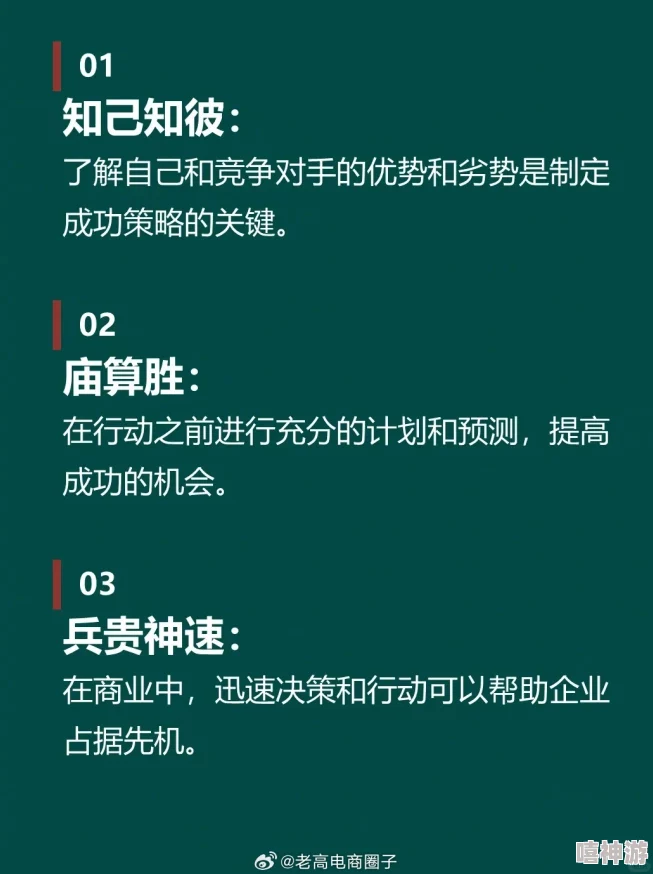 01
知己知彼：
了解自己和竞争对手的优势和劣势是制定成功策略的关键。

02
庙算胜：
在行动之前进行充分的计划和预测，提高成功的机会。

03
兵贵神速：
在商业中，迅速决策和行动可以帮助企业占据先机。

@老高电商圈子

嘻神游